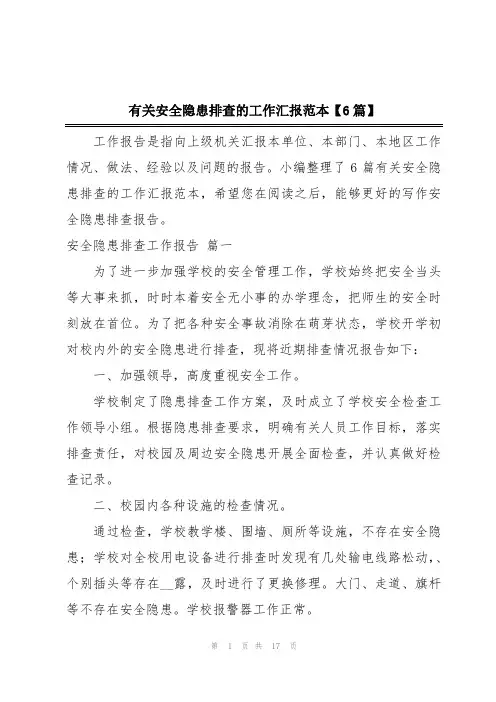 有关安全隐患排查的工作汇报范本【6篇】

工作报告是指向上级机关汇报本单位、本部门、本地区工作情况、做法、经验以及问题的报告。小编整理了6篇有关安全隐患排查的工作汇报范本，希望您在阅读之后，能够更好的写作安全隐患排查报告。

安全隐患排查工作报告 篇一

为了进一步加强学校的安全管理工作，学校始终把安全当头等大事来抓，时时本着安全无小事的办学理念，把师生的安全时刻放在首位。为了把各种安全事故消除在萌芽状态，学校开学初对校内外的安全隐患进行排查，现将近期排查情况报告如下：

一、加强领导，高度重视安全工作。

学校制定了隐患排查工作方案，及时成立了学校安全检查工作领导小组。根据隐患排查要求，明确有关人员工作目标，落实排查责任，对校园及周边安全隐患开展全面检查，并认真做好检查记录。

二、校园内各种设施的检查情况。

通过检查，学校教学楼、围墙、厕所等设施，不存在安全隐患；学校对全校用电设备进行排查时发现有几处输电线路松动，、个别插头等存在__露，及时进行了更换修理。大门、走道、旗杆等不存在安全隐患。学校报警器工作正常。

第 1 页 共 17 页